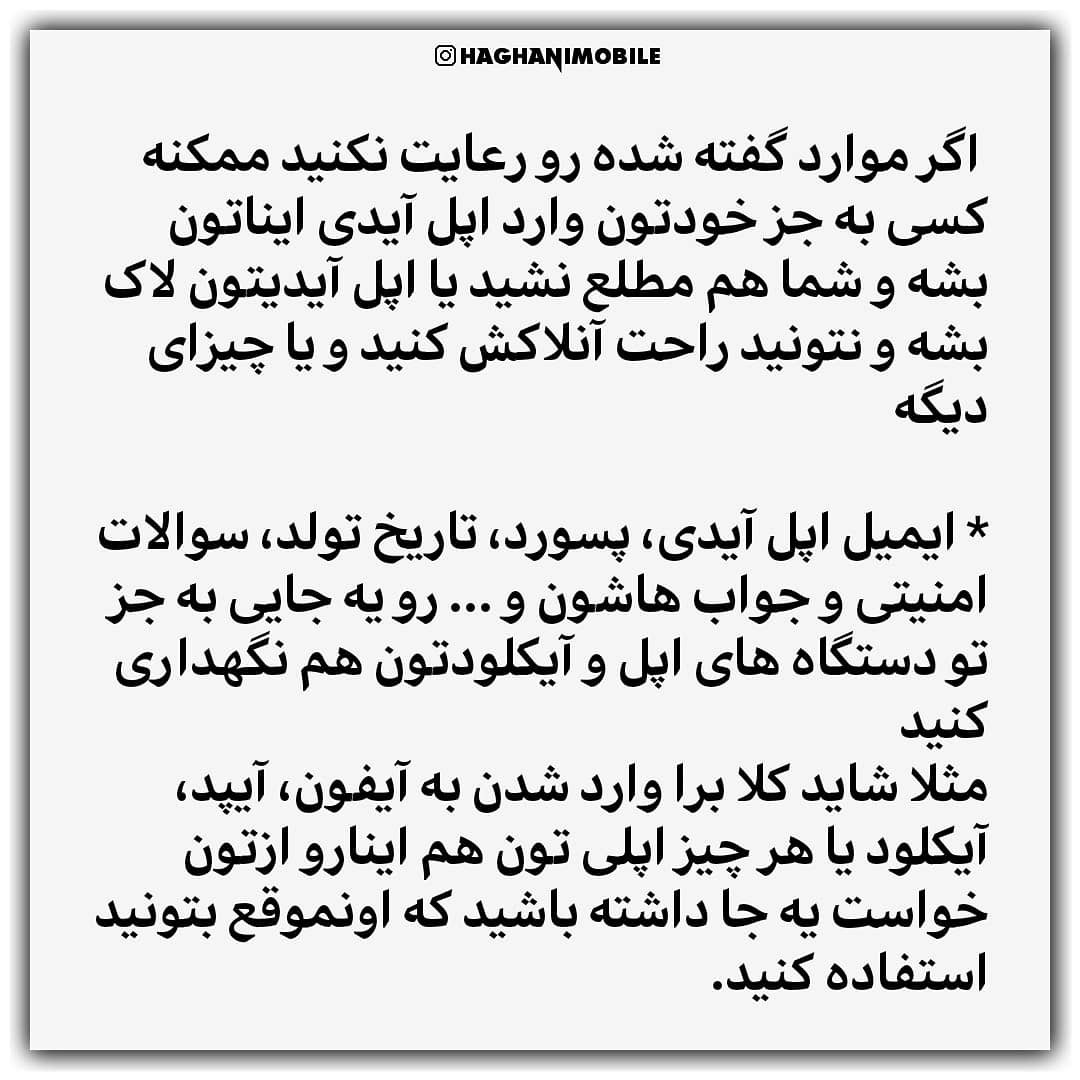 HAGHANIMOBILE

اگر موارد گفته شده رو رعایت نکنید ممکنه کسی به جز خودتون وارد اپل آیدی ایناتون بشه و شما هم مطلع نشید یا اپل آیدیتون لاک بشه و نتونید راحت آنلاکش کنید و یا چیزای دیگه

* ایمیل اپل آیدی، پسورد، تاریخ تولد، سوالات امنیتی و جواب هاشون و ... رو یه جایی به جز تو دستگاه های اپل و آیکلودتون هم نگهداری کنید

مثلا شاید کلا برا وارد شدن به آیفون، آیپد، آیکلود یا هر چیز اپلی تون هم اینارو ازتون خواست یه جا داشته باشید که اونموقع بتونید استفاده کنید.